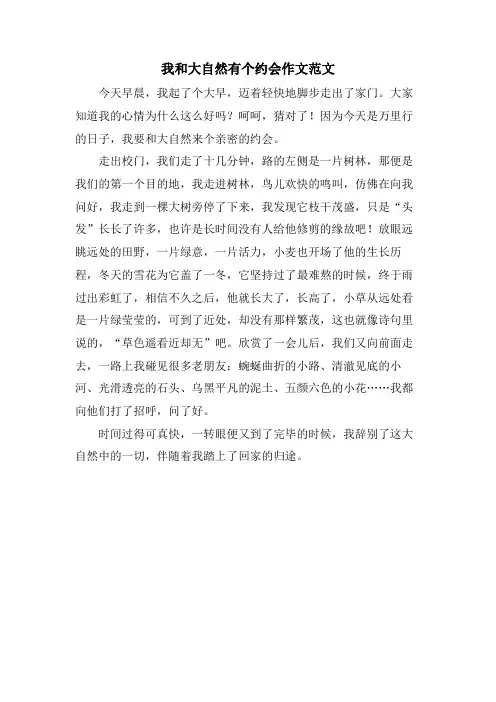 我和大自然有个约会作文范文

今天早晨，我起了个大早，迈着轻快地脚步走出了家门。大家知道我的心情为什么这么好吗？呵呵，猜对了！因为今天是万里行的日子，我要和大自然来个亲密的约会。

走出校门，我们走了十几分钟，路的左侧是一片树林，那便是我们的第一个目的地，我走进树林，鸟儿欢快的鸣叫，仿佛在向我问好，我走到一棵大树旁停了下来，我发现它枝干茂盛，只是“头发”长长了许多，也许是长时间没有人给他修剪的缘故吧！放眼远眺远处的田野，一片绿意，一片活力，小麦也开场了他的生长历程，冬天的雪花为它盖了一冬，它坚持过了最难熬的时候，终于雨过出彩虹了，相信不久之后，他就长大了，长高了，小草从远处看是一片绿莹莹的，可到了近处，却没有那样繁茂，这也就像诗句里说的，“草色遥看近却无”吧。欣赏了一会儿后，我们又向前面走去，一路上我碰见很多老朋友：蜿蜒曲折的小路、清澈见底的小河、光滑透亮的石头、乌黑平凡的泥土、五颜六色的小花……我都向他们打了招呼，问了好。

时间过得可真快，一转眼便又到了完毕的时候，我辞别了这大自然中的一切，伴随着我踏上了回家的归途。